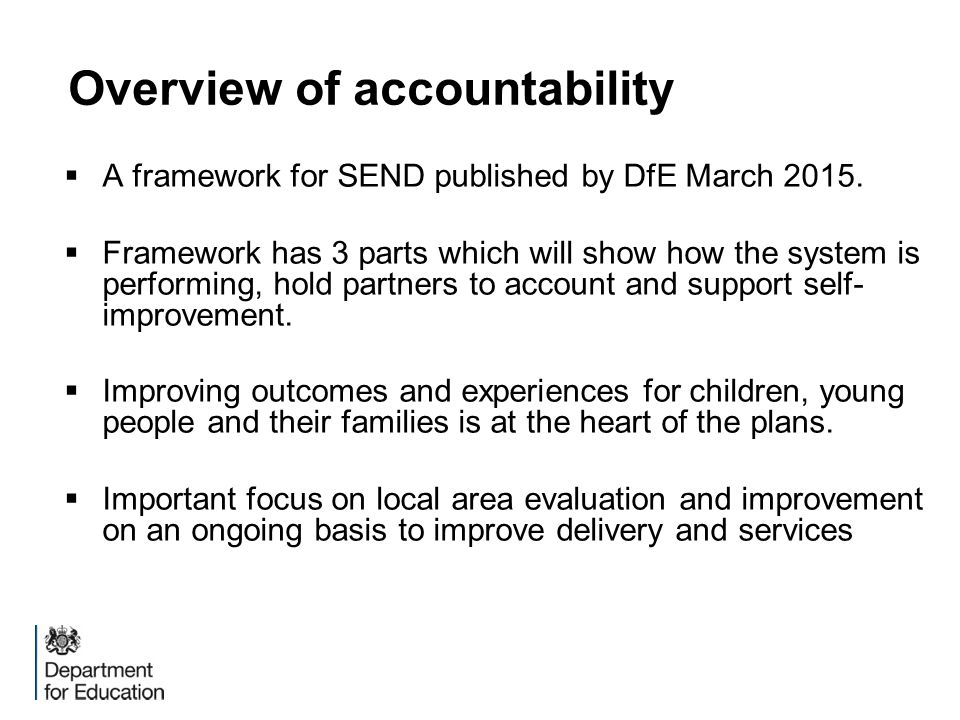 Overview of accountability

▪ A framework for SEND published by DfE March 2015.

▪ Framework has 3 parts which will show how the system is performing, hold partners to account and support self-improvement.

▪ Improving outcomes and experiences for children, young people and their families is at the heart of the plans.

▪ Important focus on local area evaluation and improvement on an ongoing basis to improve delivery and services

Department for Education